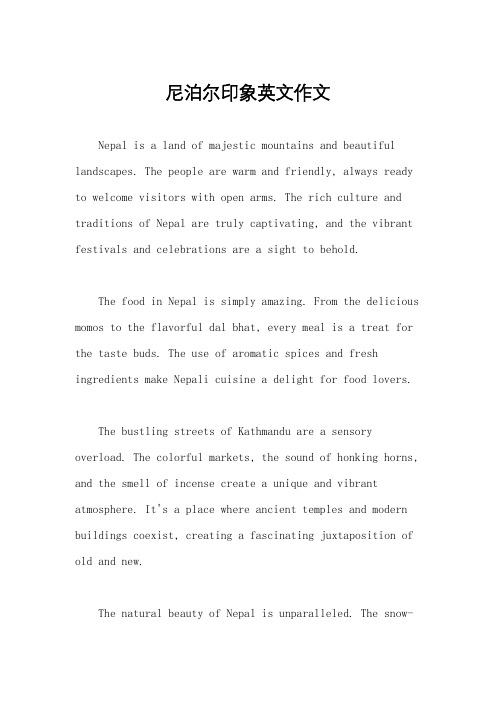 尼泊尔印象英文作文

Nepal is a land of majestic mountains and beautiful landscapes. The people are warm and friendly, always ready to welcome visitors with open arms. The rich culture and traditions of Nepal are truly captivating, and the vibrant festivals and celebrations are a sight to behold.

The food in Nepal is simply amazing. From the delicious momos to the flavorful dal bhat, every meal is a treat for the taste buds. The use of aromatic spices and fresh ingredients make Nepali cuisine a delight for food lovers.

The bustling streets of Kathmandu are a sensory overload. The colorful markets, the sound of honking horns, and the smell of incense create a unique and vibrant atmosphere. It's a place where ancient temples and modern buildings coexist, creating a fascinating juxtaposition of old and new.

The natural beauty of Nepal is unparalleled. The snow-